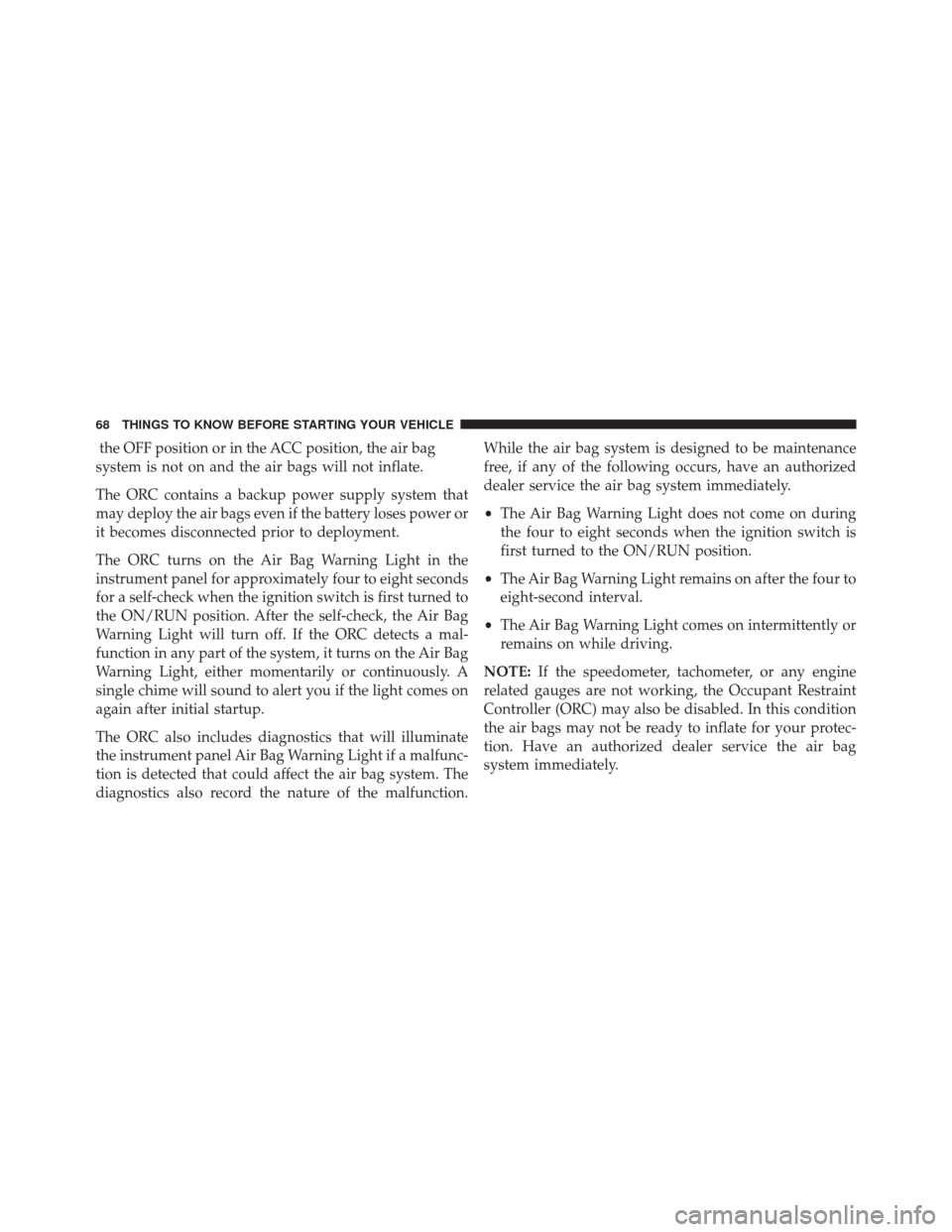 68 THINGS TO KNOW BEFORE STARTING YOUR VEHICLE

the OFF position or in the ACC position, the air bag system is not on and the air bags will not inflate.

The ORC contains a backup power supply system that may deploy the air bags even if the battery loses power or it becomes disconnected prior to deployment.

The ORC turns on the Air Bag Warning Light in the instrument panel for approximately four to eight seconds for a self-check when the ignition switch is first turned to the ON/RUN position. After the self-check, the Air Bag Warning Light will turn off. If the ORC detects a malfunction in any part of the system, it turns on the Air Bag Warning Light, either momentarily or continuously. A single chime will sound to alert you if the light comes on again after initial startup.

The ORC also includes diagnostics that will illuminate the instrument panel Air Bag Warning Light if a malfunction is detected that could affect the air bag system. The diagnostics also record the nature of the malfunction.

While the air bag system is designed to be maintenance free, if any of the following occurs, have an authorized dealer service the air bag system immediately.

• The Air Bag Warning Light does not come on during the four to eight seconds when the ignition switch is first turned to the ON/RUN position.

• The Air Bag Warning Light remains on after the four to eight-second interval.

• The Air Bag Warning Light comes on intermittently or remains on while driving.

NOTE: If the speedometer, tachometer, or any engine related gauges are not working, the Occupant Restraint Controller (ORC) may also be disabled. In this condition the air bags may not be ready to inflate for your protection. Have an authorized dealer service the air bag system immediately.

carmanualsonline.info